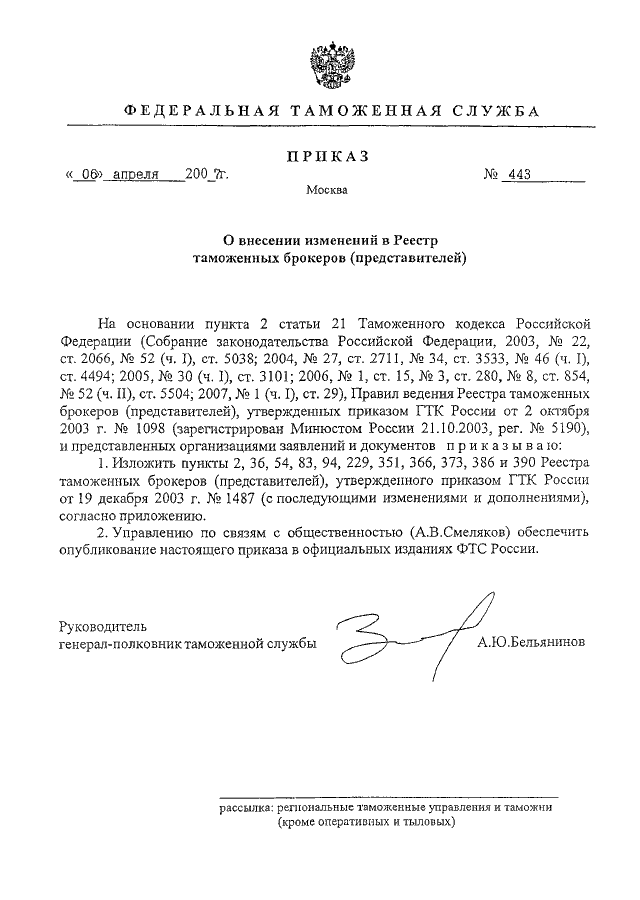 ФЕДЕРАЛЬНАЯ ТАМОЖЕННАЯ СЛУЖБА

ПРИКАЗ

« 06» апреля 200 7г.

№ 443

Москва

О внесении изменений в Реестр таможенных брокеров (представителей)

На основании пункта 2 статьи 21 Таможенного кодекса Российской Федерации (Собрание законодательства Российской Федерации, 2003, № 22, ст. 2066, № 52 (ч. I), ст. 5038; 2004, № 27, ст. 2711, № 34, ст. 3533, № 46 (ч. I), ст. 4494; 2005, № 30 (ч. I), ст. 3101; 2006, № 1, ст. 15, № 3, ст. 280, № 8, ст. 854, № 52 (ч. II), ст. 5504; 2007, № 1 (ч. I), ст. 29), Правил ведения Реестра таможенных брокеров (представителей), утвержденных приказом ГТК России от 2 октября 2003 г. № 1098 (зарегистрирован Минюстом России 21.10.2003, рег. № 5190), и представленных организациями заявлений и документов приказываю:

1. Изложить пункты 2, 36, 54, 83, 94, 229, 351, 366, 373, 386 и 390 Реестра таможенных брокеров (представителей), утвержденного приказом ГТК России от 19 декабря 2003 г. № 1487 (с последующими изменениями и дополнениями), согласно приложению.

2. Управлению по связям с общественностью (А.В.Смеляков) обеспечить опубликование настоящего приказа в официальных изданиях ФТС России.

Руководитель
генерал-полковник таможенной службы

А.Ю.Бельянинов

рассылка: региональные таможенные управления и таможни (кроме оперативных и тыловых)